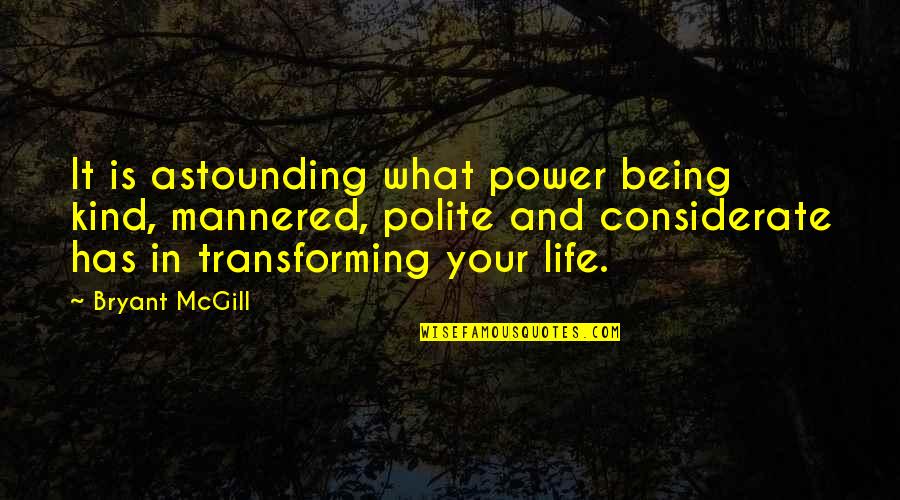 It is astounding what power being kind, mannered, polite and considerate has in transforming your life.

~ Bryant McGill

WISEFAMOUSQUOTES.COM